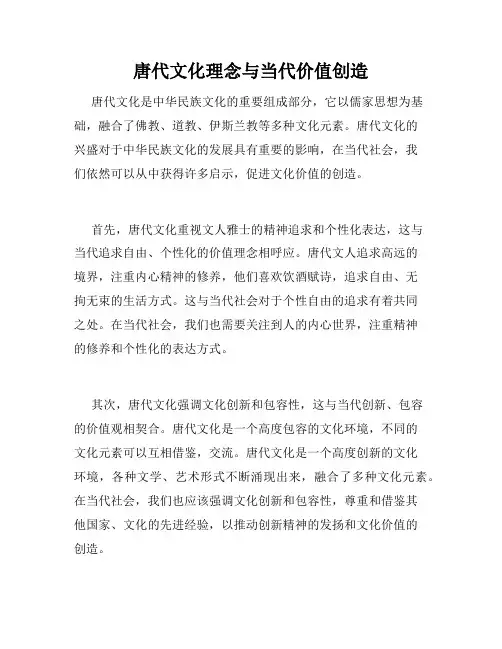 唐代文化理念与当代价值创造

唐代文化是中华民族文化的重要组成部分，它以儒家思想为基础，融合了佛教、道教、伊斯兰教等多种文化元素。唐代文化的兴盛对于中华民族文化的发展具有重要的影响，在当代社会，我们依然可以从中获得许多启示，促进文化价值的创造。

首先，唐代文化重视文人雅士的精神追求和个性化表达，这与当代追求自由、个性化的价值理念相呼应。唐代文人追求高远的境界，注重内心精神的修养，他们喜欢饮酒赋诗，追求自由、无拘无束的生活方式。这与当代社会对于个性自由的追求有着共同之处。在当代社会，我们也需要关注到人的内心世界，注重精神的修养和个性化的表达方式。

其次，唐代文化强调文化创新和包容性，这与当代创新、包容的价值观相契合。唐代文化是一个高度包容的文化环境，不同的文化元素可以互相借鉴，交流。唐代文化是一个高度创新的文化环境，各种文学、艺术形式不断涌现出来，融合了多种文化元素。在当代社会，我们也应该强调文化创新和包容性，尊重和借鉴其他国家、文化的先进经验，以推动创新精神的发扬和文化价值的创造。